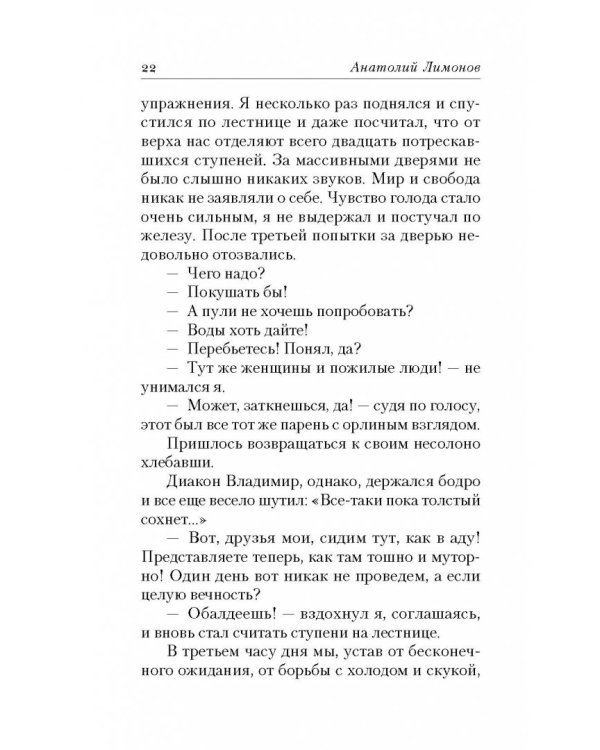 22 Анатолий Лимонов

упражнения. Я несколько раз поднялся и спустился по лестнице и даже посчитал, что от верха нас отделяют всего двадцать потрескавшихся ступеней. За массивными дверями не было слышно никаких звуков. Мир и свобода никак не заявляли о себе. Чувство голода стало очень сильным, я не выдержал и постучал по железу. После третьей попытки за дверью недовольно отозвались.

— Чего надо?

— Покушать бы!

— А пули не хочешь попробовать?

— Воды хоть дайте!

— Перебьетесь! Понял, да?

— Тут же женщины и пожилые люди! — не унимался я.

— Может, заткнешься, да! — судя по голосу, этот был все тот же парень с орлиным взглядом.

Пришлось возвращаться к своим несолоно хлебавши.

Диакон Владимир, однако, держался бодро и все еще весело шутил: «Все-таки пока толстый сохнет...»

— Вот, друзья мои, сидим тут, как в аду! Представляете теперь, как там тошно и муторно! Один день вот никак не проведем, а если целую вечность?

— Обалдеешь! — вздохнул я, соглашаясь, и вновь стал считать ступени на лестнице.

В третьем часу дня мы, устав от бесконечного ожидания, от борьбы с холодом и скукой,